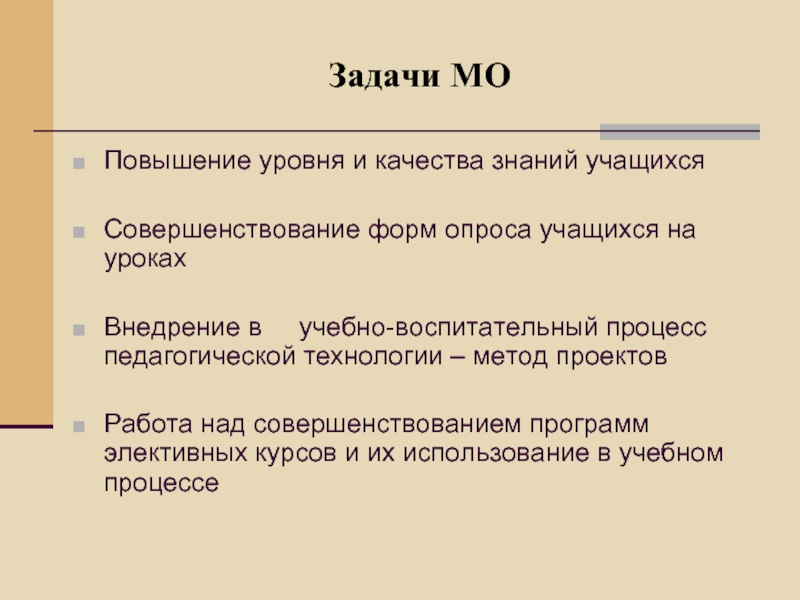 Задачи МО

• Повышение уровня и качества знаний учащихся

• Совершенствование форм опроса учащихся на уроках

• Внедрение в учебно-воспитательный процесс педагогической технологии – метод проектов

• Работа над совершенствованием программ элективных курсов и их использование в учебном процессе